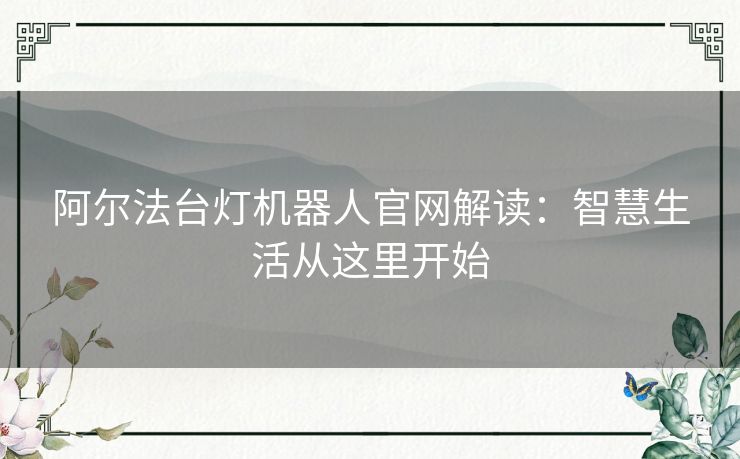 阿尔法台灯机器人官网解读：智慧生活从这里开始